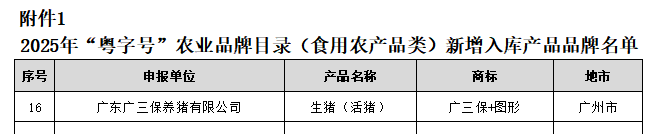 附件1
2025年“粤字号”农业品牌目录（食用农产品类）新增入库产品品牌名单

| 序号 | 申报单位 | 产品名称 | 商标 | 地市 |
|---|---|---|---|---|
| 16 | 广东广三保养猪有限公司 | 生猪（活猪） | 广三保+图形 | 广州市 |